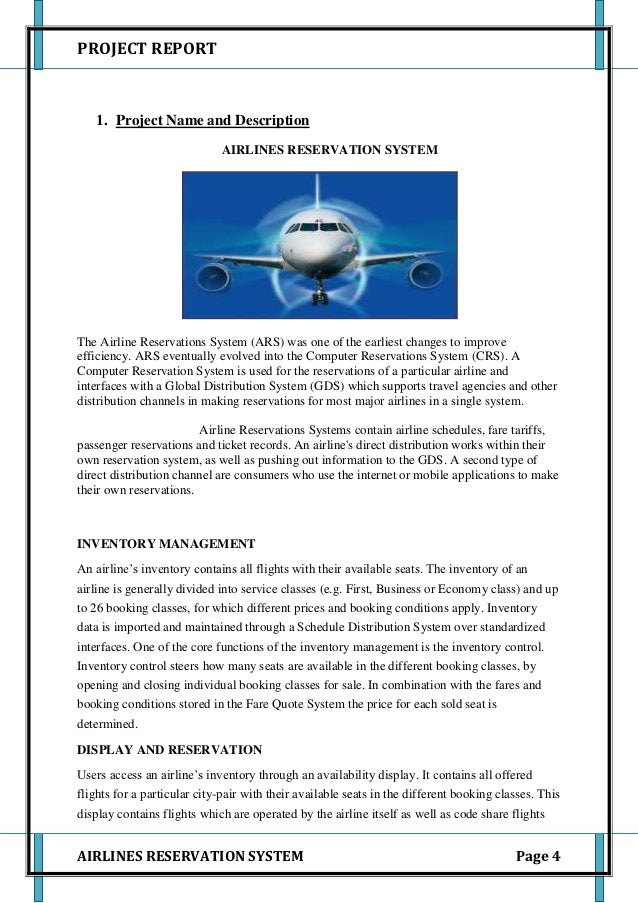 PROJECT REPORT

1. Project Name and Description

AIRLINES RESERVATION SYSTEM

The Airline Reservations System (ARS) was one of the earliest changes to improve efficiency. ARS eventually evolved into the Computer Reservations System (CRS). A Computer Reservation System is used for the reservations of a particular airline and interfaces with a Global Distribution System (GDS) which supports travel agencies and other distribution channels in making reservations for most major airlines in a single system.

Airline Reservations Systems contain airline schedules, fare tariffs, passenger reservations and ticket records. An airline's direct distribution works within their own reservation system, as well as pushing out information to the GDS. A second type of direct distribution channel are consumers who use the internet or mobile applications to make their own reservations.

INVENTORY MANAGEMENT

An airline's inventory contains all flights with their available seats. The inventory of an airline is generally divided into service classes (e.g. First, Business or Economy class) and up to 26 booking classes, for which different prices and booking conditions apply. Inventory data is imported and maintained through a Schedule Distribution System over standardized interfaces. One of the core functions of the inventory management is the inventory control. Inventory control steers how many seats are available in the different booking classes, by opening and closing individual booking classes for sale. In combination with the fares and booking conditions stored in the Fare Quote System the price for each sold seat is determined.

DISPLAY AND RESERVATION

Users access an airline's inventory through an availability display. It contains all offered flights for a particular city-pair with their available seats in the different booking classes. This display contains flights which are operated by the airline itself as well as code share flights

AIRLINES RESERVATION SYSTEM

Page 4